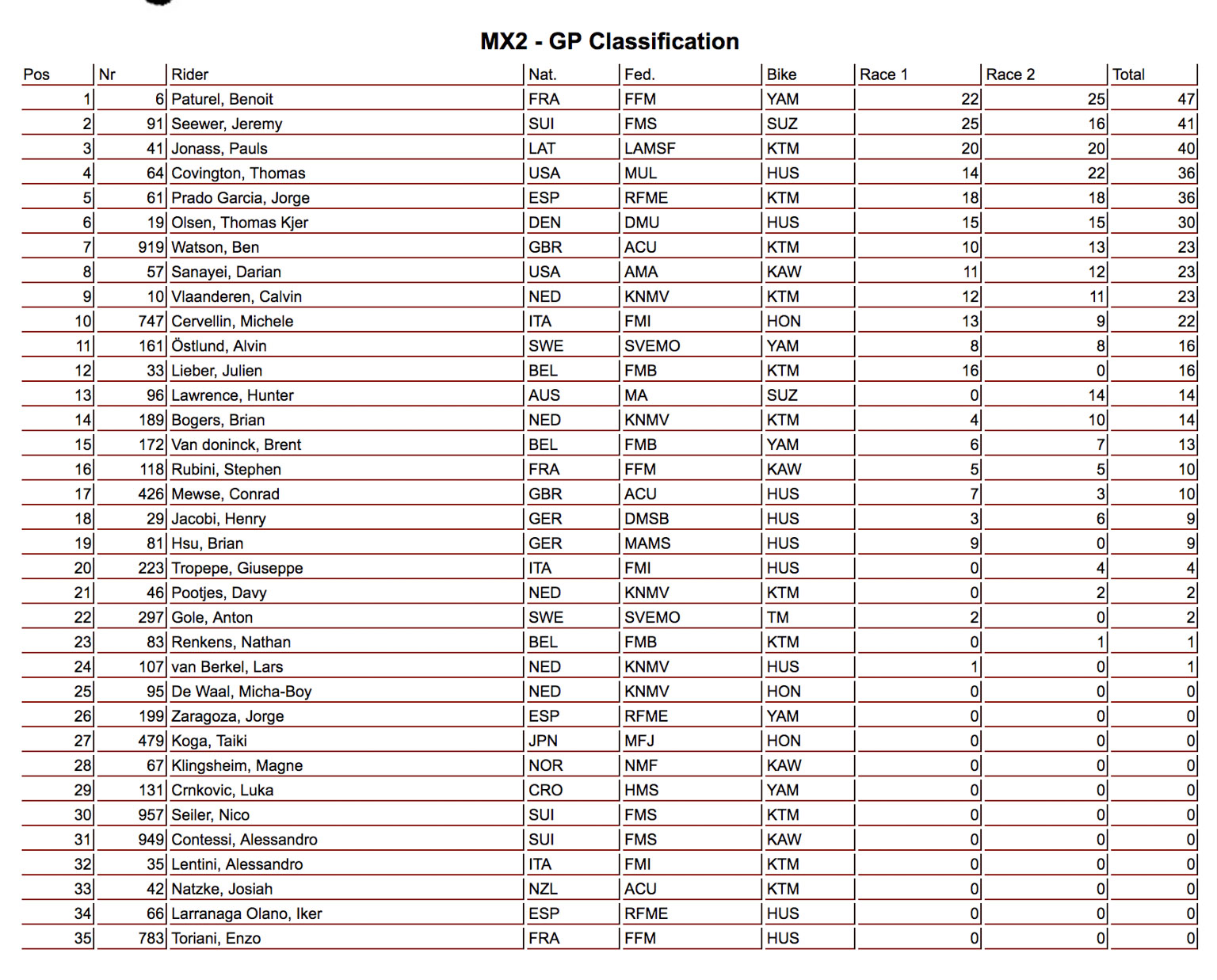 MX2 - GP Classification

| Pos | Nr | Rider | Nat. | Fed. | Bike | Race 1 | Race 2 | Total |
|---|---|---|---|---|---|---|---|---|
| 1 | 6 | Paturel, Benoit | FRA | FFM | YAM | 22 | 25 | 47 |
| 2 | 91 | Seewer, Jeremy | SUI | FMS | SUZ | 25 | 16 | 41 |
| 3 | 41 | Jonass, Pauls | LAT | LAMSF | KTM | 20 | 20 | 40 |
| 4 | 64 | Covington, Thomas | USA | MUL | HUS | 14 | 22 | 36 |
| 5 | 61 | Prado Garcia, Jorge | ESP | RFME | KTM | 18 | 18 | 36 |
| 6 | 19 | Olsen, Thomas Kjer | DEN | DMU | HUS | 15 | 15 | 30 |
| 7 | 919 | Watson, Ben | GBR | ACU | KTM | 10 | 13 | 23 |
| 8 | 57 | Sanayei, Darian | USA | AMA | KAW | 11 | 12 | 23 |
| 9 | 10 | Vlaanderen, Calvin | NED | KNMV | KTM | 12 | 11 | 23 |
| 10 | 747 | Cervellin, Michele | ITA | FMI | HON | 13 | 9 | 22 |
| 11 | 161 | Östlund, Alvin | SWE | SVEMO | YAM | 8 | 8 | 16 |
| 12 | 33 | Lieber, Julien | BEL | FMB | KTM | 16 | 0 | 16 |
| 13 | 96 | Lawrence, Hunter | AUS | MA | SUZ | 0 | 14 | 14 |
| 14 | 189 | Bogers, Brian | NED | KNMV | KTM | 4 | 10 | 14 |
| 15 | 172 | Van doninck, Brent | BEL | FMB | YAM | 6 | 7 | 13 |
| 16 | 118 | Rubini, Stephen | FRA | FFM | KAW | 5 | 5 | 10 |
| 17 | 426 | Mewse, Conrad | GBR | ACU | HUS | 7 | 3 | 10 |
| 18 | 29 | Jacobi, Henry | GER | DMSB | HUS | 3 | 6 | 9 |
| 19 | 81 | Hsu, Brian | GER | MAMS | HUS | 9 | 0 | 9 |
| 20 | 223 | Tropepe, Giuseppe | ITA | FMI | HUS | 0 | 4 | 4 |
| 21 | 46 | Pootjes, Davy | NED | KNMV | KTM | 0 | 2 | 2 |
| 22 | 297 | Gole, Anton | SWE | SVEMO | TM | 2 | 0 | 2 |
| 23 | 83 | Renkens, Nathan | BEL | FMB | KTM | 0 | 1 | 1 |
| 24 | 107 | van Berkel, Lars | NED | KNMV | HUS | 1 | 0 | 1 |
| 25 | 95 | De Waal, Micha-Boy | NED | KNMV | HON | 0 | 0 | 0 |
| 26 | 199 | Zaragoza, Jorge | ESP | RFME | YAM | 0 | 0 | 0 |
| 27 | 479 | Koga, Taiki | JPN | MFJ | HON | 0 | 0 | 0 |
| 28 | 67 | Klingsheim, Magne | NOR | NMF | KAW | 0 | 0 | 0 |
| 29 | 131 | Crnkovic, Luka | CRO | HMS | YAM | 0 | 0 | 0 |
| 30 | 957 | Seiler, Nico | SUI | FMS | KTM | 0 | 0 | 0 |
| 31 | 949 | Contessi, Alessandro | SUI | FMS | KAW | 0 | 0 | 0 |
| 32 | 35 | Lentini, Alessandro | ITA | FMI | KTM | 0 | 0 | 0 |
| 33 | 42 | Natzke, Josiah | NZL | ACU | KTM | 0 | 0 | 0 |
| 34 | 66 | Larranaga Olano, Iker | ESP | RFME | HUS | 0 | 0 | 0 |
| 35 | 783 | Toriani, Enzo | FRA | FFM | HUS | 0 | 0 | 0 |